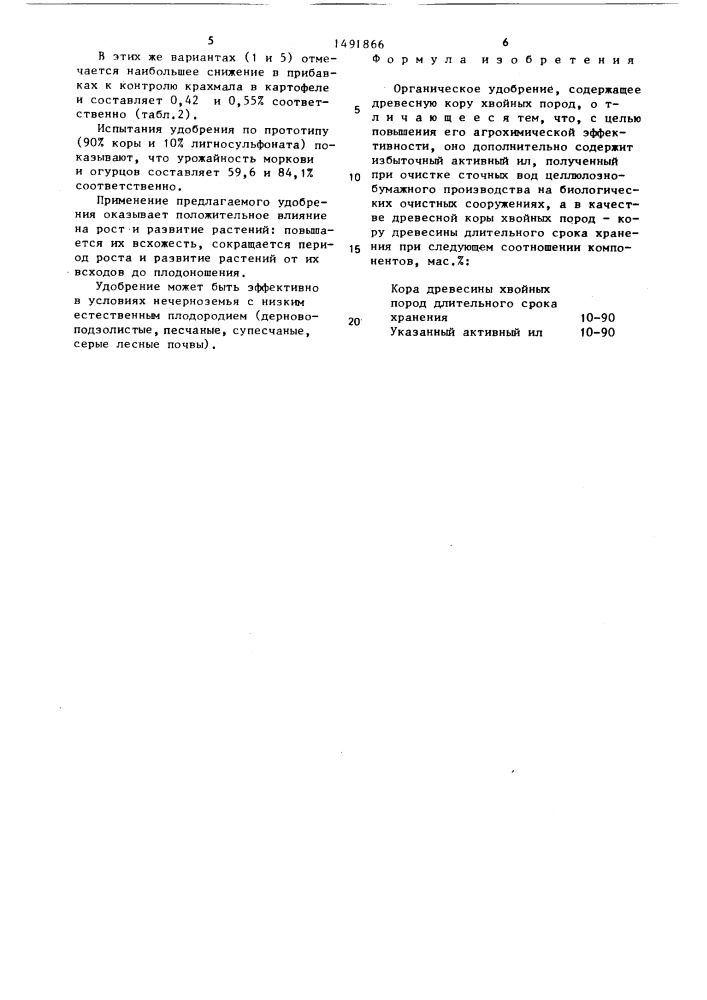 5 1491866 6

В этих же вариантах (1 и 5) отмечается наибольшее снижение в прибавках к контролю крахмала в картофеле и составляет 0,42 и 0,55% соответственно (табл.2).

Испытания удобрения по прототипу (90% коры и 10% лигносульфоната) показывают, что урожайность моркови и огурцов составляет 59,6 и 84,1% соответственно.

Применение предлагаемого удобрения оказывает положительное влияние на рост и развитие растений: повышается их всхожесть, сокращается период роста и развитие растений от их всходов до плодоношения.

Удобрение может быть эффективно в условиях нечерноземья с низким естественным плодородием (дерновоподзолистые, песчаные, супесчаные, серые лесные почвы).

Формула изобретения

Органическое удобрение, содержащее древесную кору хвойных пород, отличающееся тем, что, с целью повышения его агрохимической эффективности, оно дополнительно содержит избыточный активный ил, полученный при очистке сточных вод целлюлозно-бумажного производства на биологических очистных сооружениях, а в качестве древесной коры хвойных пород - кору древесины длительного срока хранения при следующем соотношении компонентов, мас.%:

5

10

15

20

| | |
|---|---|
| Кора древесины хвойных пород длительного срока хранения | 10-90 |
| Указанный активный ил | 10-90 |